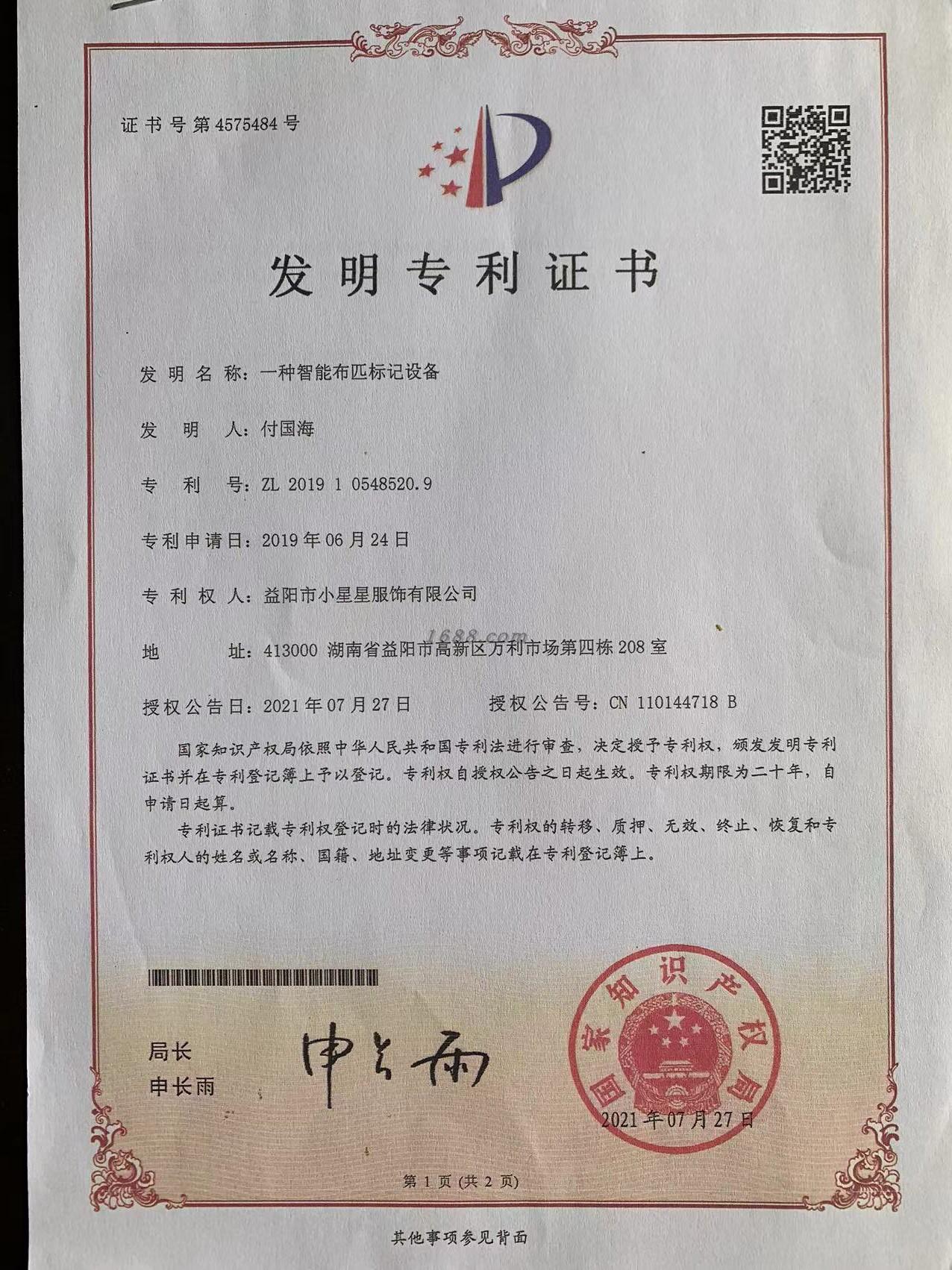 证书号第4575484号

发明专利证书

发明名称：一种智能布匹标记设备

发明人：付国海

专利号：ZL 2019 1 0548520.9

专利申请日：2019年06月24日

专利权人：益阳市小星星服饰有限公司

地址：413000 湖南省益阳市高新区万利市场第四栋208室

授权公告日：2021年07月27日 授权公告号：CN 110144718 B

国家知识产权局依照中华人民共和国专利法进行审查，决定授予专利权，颁发发明专利证书并在专利登记簿上予以登记。专利权自授权公告之日起生效。专利权期限为二十年，自申请日起算。

专利证书记载专利权登记时的法律状况。专利权的转移、质押、无效、终止、恢复和专利权人的姓名或名称、国籍、地址变更等事项记载在专利登记簿上。

局长
申长雨

申长雨

国家知识产权局
2021年07月27日

第1页(共2页)

其他事项参见背面

1688.com